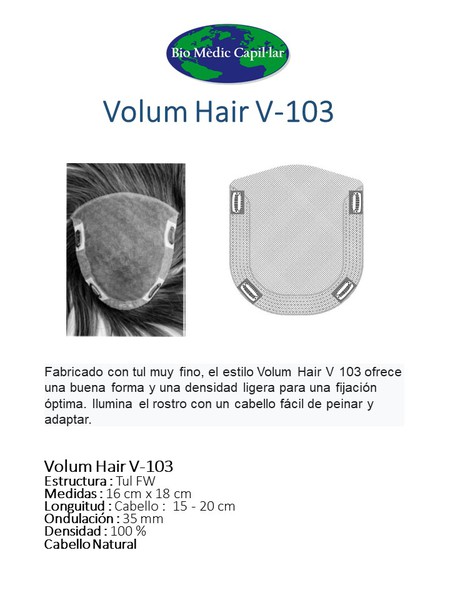 Bio Mèdic Capil·lar

Volum Hair V-103

Fabricado con tul muy fino, el estilo Volum Hair V 103 ofrece una buena forma y una densidad ligera para una fijación óptima. Ilumina el rostro con un cabello fácil de peinar y adaptar.

Volum Hair V-103
Estructura : Tul FW
Medidas : 16 cm x 18 cm
Longuitud : Cabello : 15 - 20 cm
Ondulación : 35 mm
Densidad : 100 %
Cabello Natural